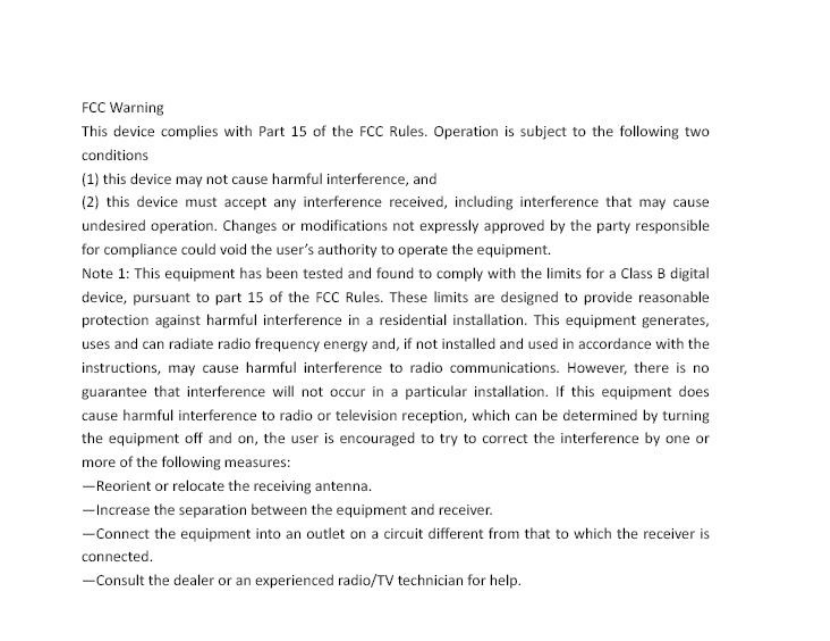 FCC Warning

This device complies with Part 15 of the FCC Rules. Operation is subject to the following two conditions

(1) this device may not cause harmful interference, and

(2) this device must accept any interference received, including interference that may cause undesired operation. Changes or modifications not expressly approved by the party responsible for compliance could void the user's authority to operate the equipment.

Note 1: This equipment has been tested and found to comply with the limits for a Class B digital device, pursuant to part 15 of the FCC Rules. These limits are designed to provide reasonable protection against harmful interference in a residential installation. This equipment generates, uses and can radiate radio frequency energy and, if not installed and used in accordance with the instructions, may cause harmful interference to radio communications. However, there is no guarantee that interference will not occur in a particular installation. If this equipment does cause harmful interference to radio or television reception, which can be determined by turning the equipment off and on, the user is encouraged to try to correct the interference by one or more of the following measures:

—Reorient or relocate the receiving antenna.

—Increase the separation between the equipment and receiver.

—Connect the equipment into an outlet on a circuit different from that to which the receiver is connected.

—Consult the dealer or an experienced radio/TV technician for help.